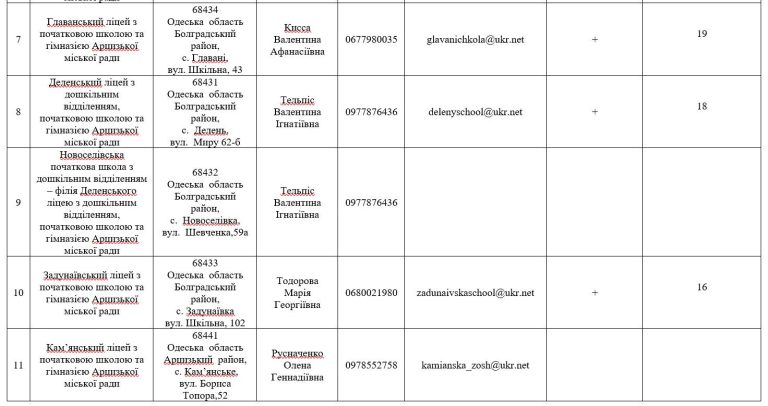 | | | | | | | | |
|---|---|---|---|---|---|---|---|
| 7 | Главанський ліцей з початковою школою та гімназією Арцизької міської ради | 68434 Одеська область Болградський район, с. Главані, вул. Шкільна, 43 | Кисса Валентина Афанасіївна | 0677980035 | glavanichkola@ukr.net | + | 19 |
| 8 | Деленський ліцей з дошкільним відділенням, початковою школою та гімназією Арцизької міської ради | 68431 Одеська область Болградський район, с. Делень, вул. Миру 62-б | Тельпіс Валентина Ігнатіївна | 0977876436 | delenyschool@ukr.net | + | 18 |
| 9 | Новоселівська початкова школа з дошкільним відділенням – філія Деленського ліцею з дошкільним відділенням, початковою школою та гімназією Арцизької міської ради | 68432 Одеська область Болградський район, с. Новоселівка, вул. Шевченка,59а | Тельпіс Валентина Ігнатіївна | 0977876436 | | | |
| 10 | Задунаївський ліцей з початковою школою та гімназією Арцизької міської ради | 68433 Одеська область Болградський район, с. Задунаївка вул. Шкільна, 102 | Тодорова Марія Георгіївна | 0680021980 | zadunaivskaschool@ukr.net | + | 16 |
| 11 | Кам'янський ліцей з початковою школою та гімназією Арцизької міської ради | 68441 Одеська область Арцизький район, с. Кам'янське, вул. Бориса Топора,52 | Русначенко Олена Геннадіївна | 0978552758 | kamianska_zosh@ukr.net | | |